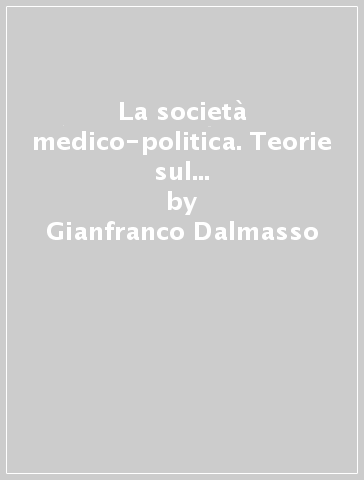 La società medico-politica. Teorie sul...
by
Gianfranco Dalmasso